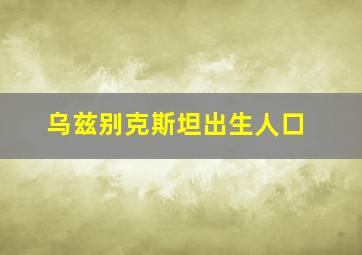 乌兹别克斯坦出生人口